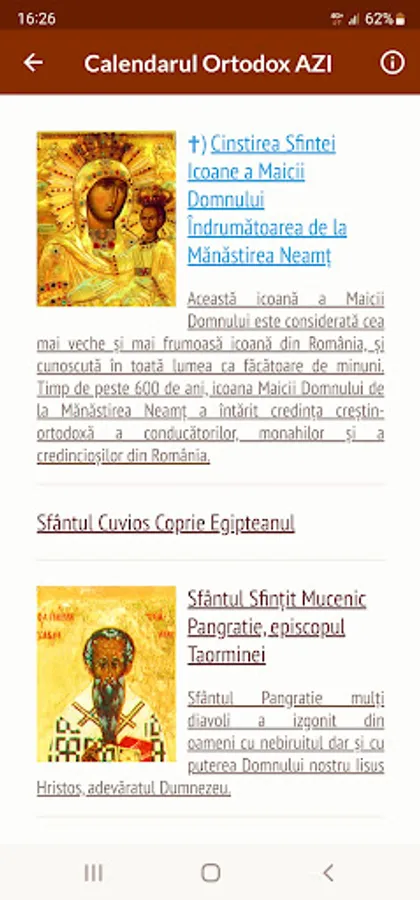 16:26 62%

Calendarul Ortodox AZI

✝) Cinstirea Sfintei Icoane a Maicii Domnului Îndrumătoarea de la Mănăstirea Neamț

Această icoană a Maicii Domnului este considerată cea mai veche și mai frumoasă icoană din România, și cunoscută în toată lumea ca făcătoare de minuni. Timp de peste 600 de ani, icoana Maicii Domnului de la Mănăstirea Neamț a întărit credința creștin-ortodoxă a conducătorilor, monahilor și a credincioșilor din România.

Sfântul Cuvios Coprie Egipteanul

Sfântul Sfințit Mucenic Pangratie, episcopul Taorminei

Sfântul Pangratie mulți diavoli a izgonit din oameni cu nebiruitul dar și cu puterea Domnului nostru Iisus Hristos, adevăratul Dumnezeu.